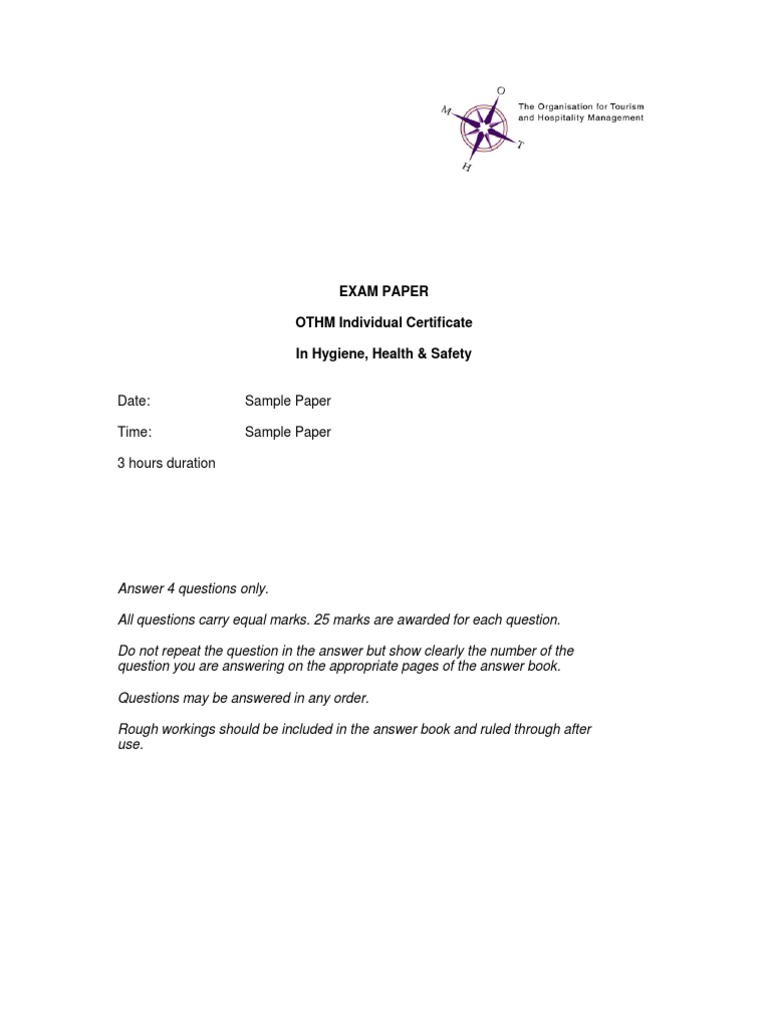 O
M
T
H
The Organisation for Tourism and Hospitality Management

EXAM PAPER

OTHM Individual Certificate

In Hygiene, Health & Safety

Date: Sample Paper

Time: Sample Paper

3 hours duration

Answer 4 questions only.

All questions carry equal marks. 25 marks are awarded for each question.

Do not repeat the question in the answer but show clearly the number of the question you are answering on the appropriate pages of the answer book.

Questions may be answered in any order.

Rough workings should be included in the answer book and ruled through after use.